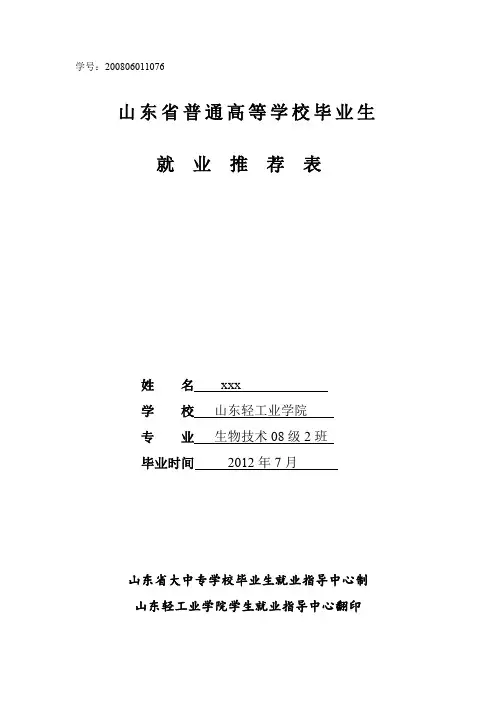 学号：200806011076

山东省普通高等学校毕业生

就 业 推 荐 表

姓 名 xxx

学 校 山东轻工业学院

专 业 生物技术 08 级 2 班

毕业时间 2012 年 7 月

山东省大中专学校毕业生就业指导中心制

山东轻工业学院学生就业指导中心翻印